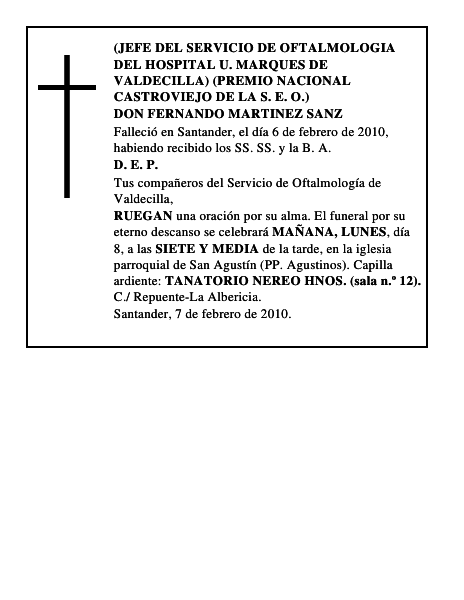 (JEFE DEL SERVICIO DE OFTALMOLOGIA DEL HOSPITAL U. MARQUES DE VALDECILLA) (PREMIO NACIONAL CASTROVIEJO DE LA S. E. O.)
DON FERNANDO MARTINEZ SANZ

Falleció en Santander, el día 6 de febrero de 2010, habiendo recibido los SS. SS. y la B. A.

D. E. P.

Tus compañeros del Servicio de Oftalmología de Valdecilla,

RUEGAN una oración por su alma. El funeral por su eterno descanso se celebrará MAÑANA, LUNES, día 8, a las SIETE Y MEDIA de la tarde, en la iglesia parroquial de San Agustín (PP. Agustinos). Capilla ardiente: TANATORIO NEREO HNOS. (sala n.º 12). C./ Repuente-La Albericia.

Santander, 7 de febrero de 2010.